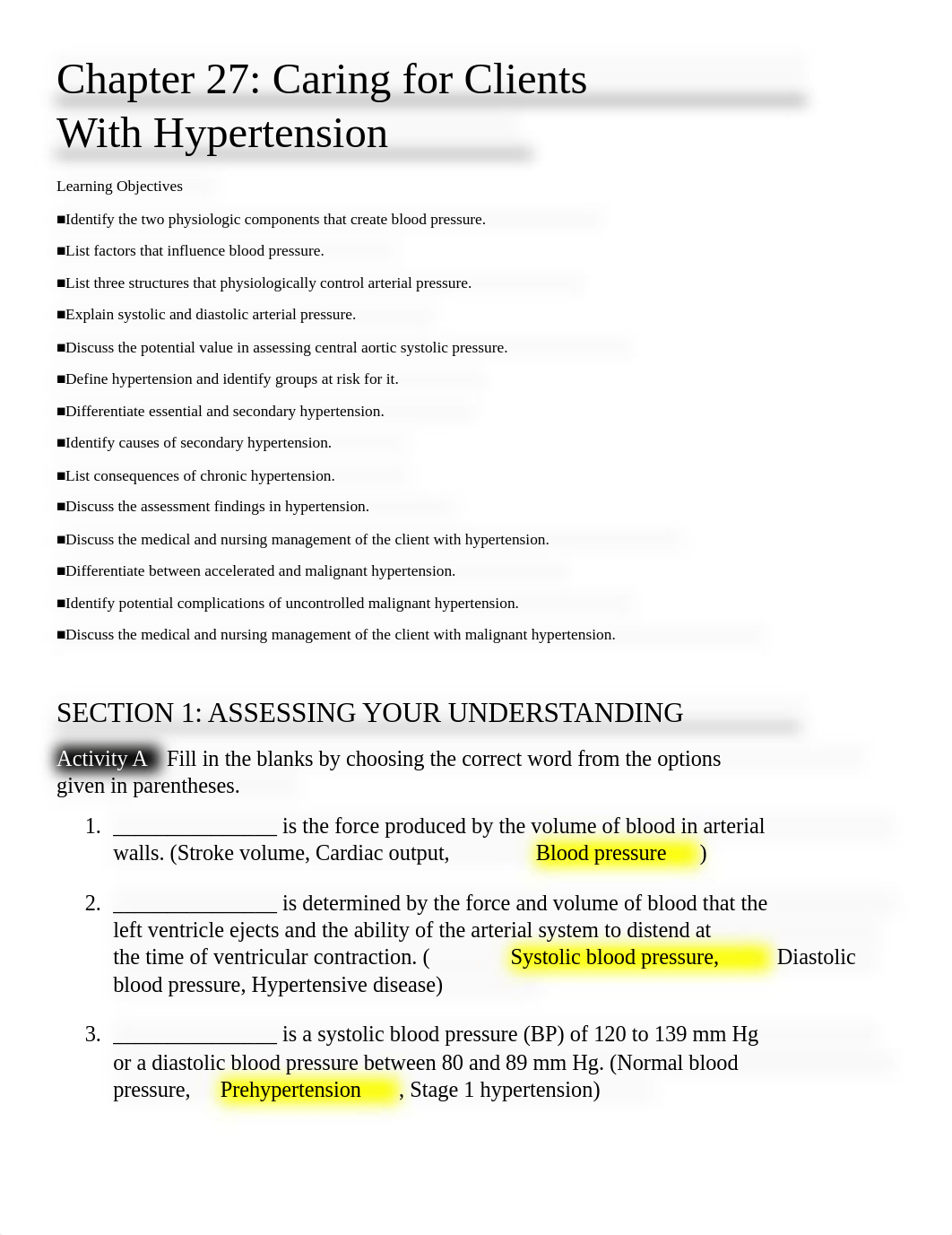 Chapter 27: Caring for Clients With Hypertension

Learning Objectives

■Identify the two physiologic components that create blood pressure.

■List factors that influence blood pressure.

■List three structures that physiologically control arterial pressure.

■Explain systolic and diastolic arterial pressure.

■Discuss the potential value in assessing central aortic systolic pressure.

■Define hypertension and identify groups at risk for it.

■Differentiate essential and secondary hypertension.

■Identify causes of secondary hypertension.

■List consequences of chronic hypertension.

■Discuss the assessment findings in hypertension.

■Discuss the medical and nursing management of the client with hypertension.

■Differentiate between accelerated and malignant hypertension.

■Identify potential complications of uncontrolled malignant hypertension.

■Discuss the medical and nursing management of the client with malignant hypertension.

SECTION 1: ASSESSING YOUR UNDERSTANDING

Activity A Fill in the blanks by choosing the correct word from the options given in parentheses.

1. _______________ is the force produced by the volume of blood in arterial walls. (Stroke volume, Cardiac output, Blood pressure )

2. _______________ is determined by the force and volume of blood that the left ventricle ejects and the ability of the arterial system to distend at the time of ventricular contraction. ( Systolic blood pressure, Diastolic blood pressure, Hypertensive disease)

3. _______________ is a systolic blood pressure (BP) of 120 to 139 mm Hg or a diastolic blood pressure between 80 and 89 mm Hg. (Normal blood pressure, Prehypertension , Stage 1 hypertension)